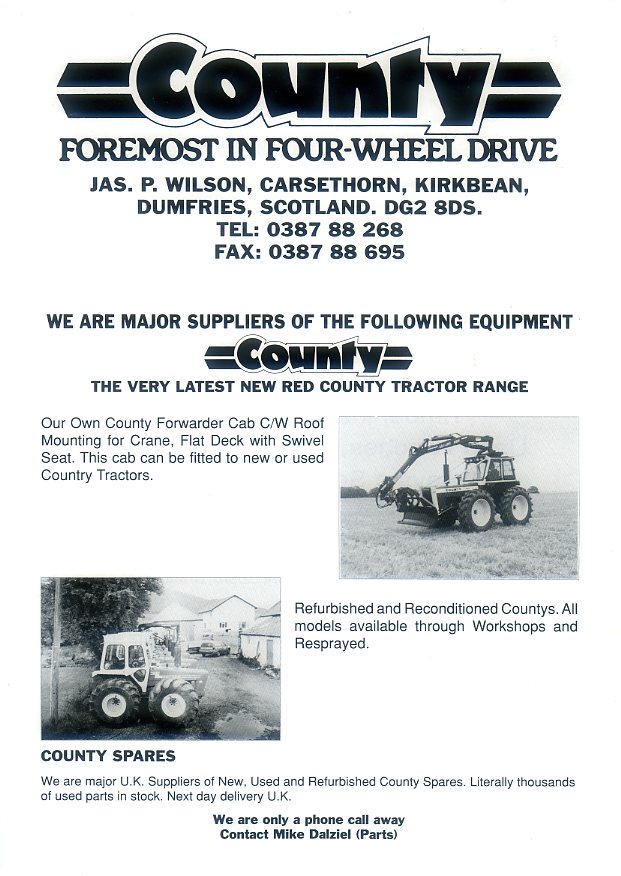 County

FOREMOST IN FOUR-WHEEL DRIVE

JAS. P. WILSON, CARSETHORN, KIRKBEAN, DUMFRIES, SCOTLAND. DG2 8DS.
TEL: 0387 88 268
FAX: 0387 88 695

WE ARE MAJOR SUPPLIERS OF THE FOLLOWING EQUIPMENT

County

THE VERY LATEST NEW RED COUNTY TRACTOR RANGE

Our Own County Forwarder Cab C/W Roof Mounting for Crane, Flat Deck with Swivel Seat. This cab can be fitted to new or used Country Tractors.

Refurbished and Reconditioned Countys. All models available through Workshops and Resprayed.

COUNTY SPARES

We are major U.K. Suppliers of New, Used and Refurbished County Spares. Literally thousands of used parts in stock. Next day delivery U.K.

We are only a phone call away
Contact Mike Dalziel (Parts)